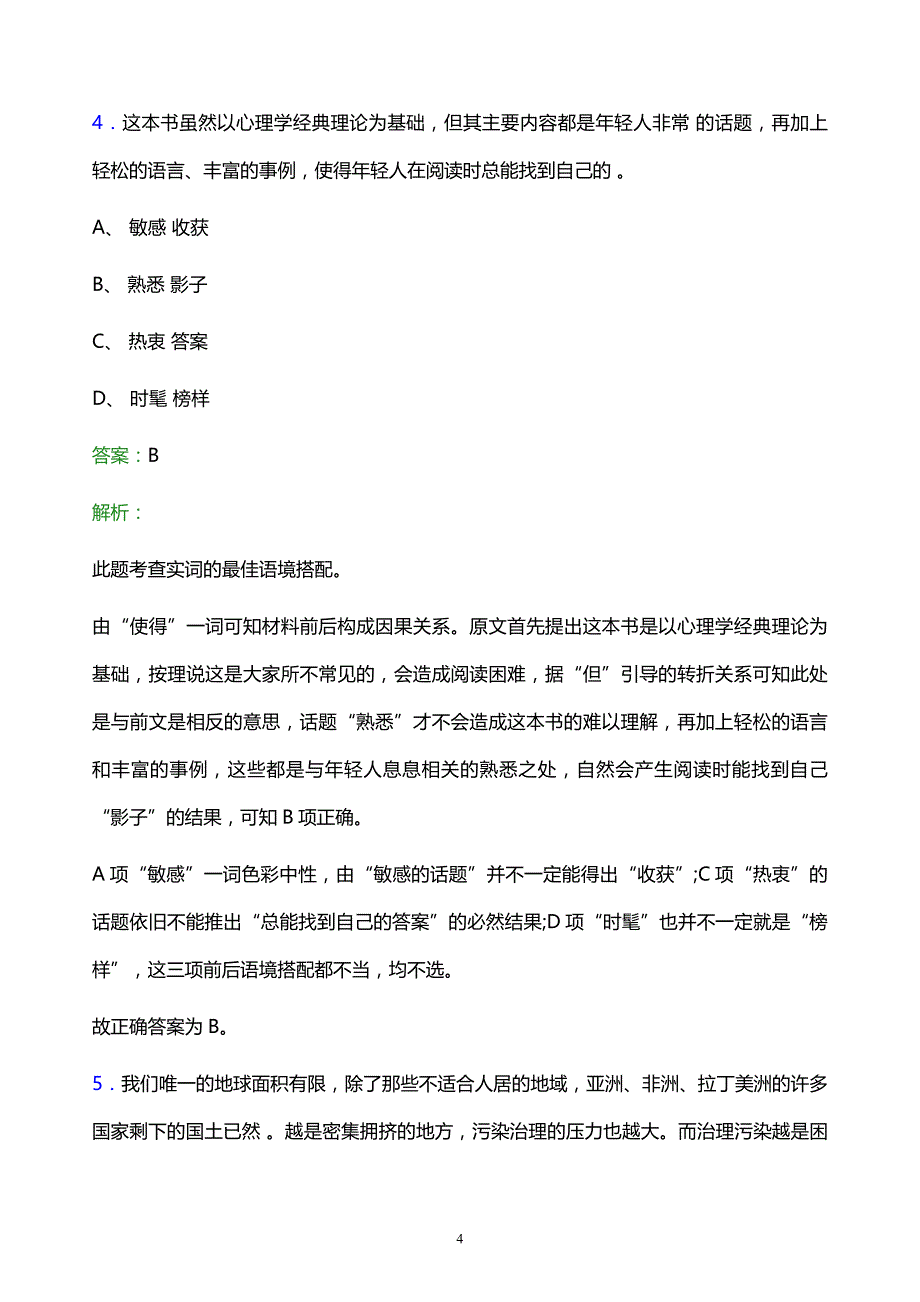 4．这本书虽然以心理学经典理论为基础，但其主要内容都是年轻人非常 的话题，再加上轻松的语言、丰富的事例，使得年轻人在阅读时总能找到自己的 。

A、 敏感 收获

B、 熟悉 影子

C、 热衷 答案

D、 时髦 榜样

答案：B

解析：

此题考查实词的最佳语境搭配。

由“使得”一词可知材料前后构成因果关系。原文首先提出这本书是以心理学经典理论为基础，按理说这是大家所不常见的，会造成阅读困难，据“但”引导的转折关系可知此处是与前文是相反的意思，话题“熟悉”才不会造成这本书的难以理解，再加上轻松的语言和丰富的事例，这些都是与年轻人息息相关的熟悉之处，自然会产生阅读时能找到自己“影子”的结果，可知 B 项正确。

A 项“敏感”一词色彩中性，由“敏感的话题”并不一定能得出“收获”;C 项“热衷”的话题依旧不能推出“总能找到自己的答案”的必然结果;D 项“时髦”也并不一定就是“榜样”，这三项前后语境搭配都不当，均不选。

故正确答案为 B。

5．我们唯一的地球面积有限，除了那些不适合人居的地域，亚洲、非洲、拉丁美洲的许多国家剩下的国土已然 。越是密集拥挤的地方，污染治理的压力也越大。而治理污染越是困

4